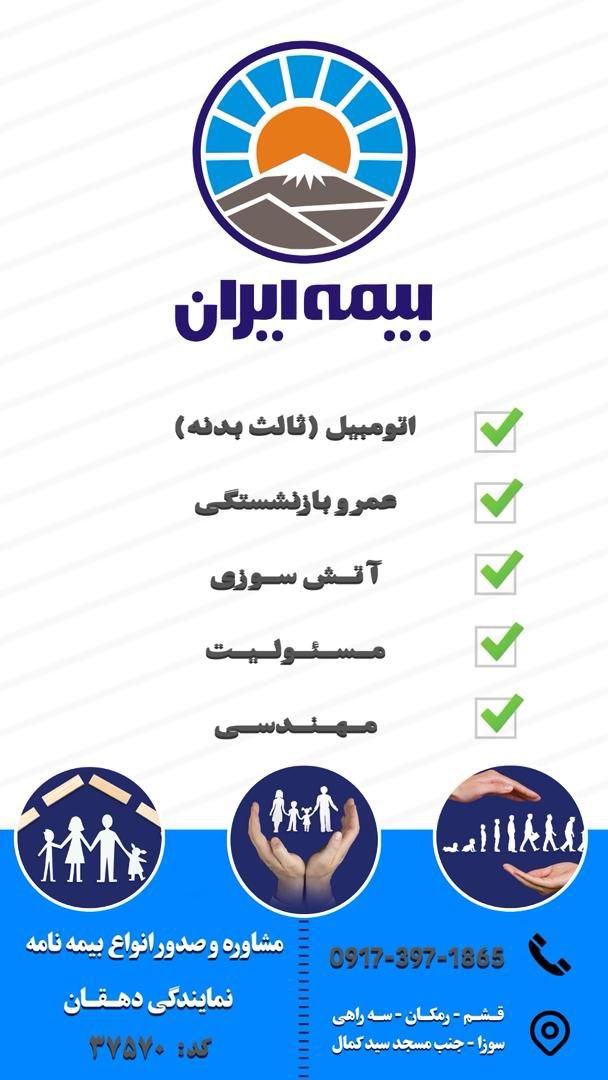 بیمه ایران

اتومبیل (ثالث بدنه)

عمر و بازنشستگی

آتش سوزی

مسئولیت

مهندسی

مشاوره و صدور انواع بیمه نامه
نمایندگی دهقان
کد: ۳۷۵۷۰

0917-397-1865

قشم - رمکان - سه راهی
سوزا - جنب مسجد سید کمال